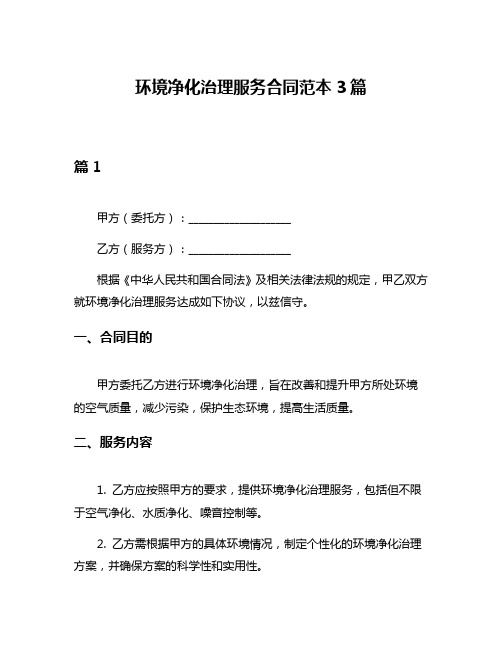 环境净化治理服务合同范本 3 篇

篇 1

甲方（委托方）：__________________

乙方（服务方）：__________________

根据《中华人民共和国合同法》及相关法律法规的规定，甲乙双方就环境净化治理服务达成如下协议，以兹信守。

一、合同目的

甲方委托乙方进行环境净化治理，旨在改善和提升甲方所处环境的空气质量，减少污染，保护生态环境，提高生活质量。

二、服务内容

1. 乙方应按照甲方的要求，提供环境净化治理服务，包括但不限于空气净化、水质净化、噪音控制等。

2. 乙方需根据甲方的具体环境情况，制定个性化的环境净化治理方案，并确保方案的科学性和实用性。